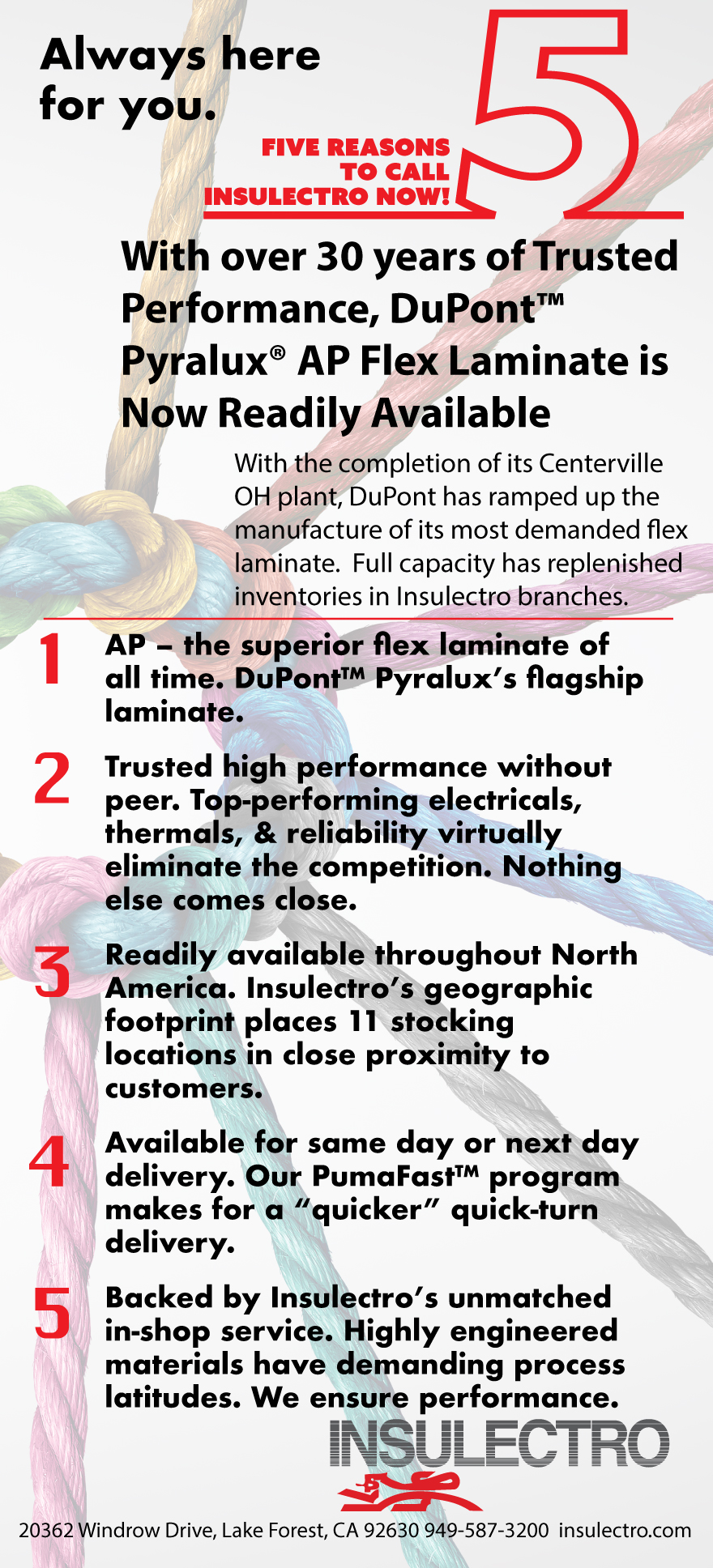 Always here for you.

FIVE REASONS TO CALL INSULECTRO NOW!

5

With over 30 years of Trusted Performance, DuPont™ Pyralux® AP Flex Laminate is Now Readily Available

With the completion of its Centerville OH plant, DuPont has ramped up the manufacture of its most demanded flex laminate. Full capacity has replenished inventories in Insulectro branches.

1 AP – the superior flex laminate of all time. DuPont™ Pyralux's flagship laminate.

2 Trusted high performance without peer. Top-performing electricals, thermals, & reliability virtually eliminate the competition. Nothing else comes close.

3 Readily available throughout North America. Insulectro's geographic footprint places 11 stocking locations in close proximity to customers.

4 Available for same day or next day delivery. Our PumaFast™ program makes for a "quicker" quick-turn delivery.

5 Backed by Insulectro's unmatched in-shop service. Highly engineered materials have demanding process latitudes. We ensure performance.

INSULECTRO

20362 Windrow Drive, Lake Forest, CA 92630 949-587-3200 insulectro.com